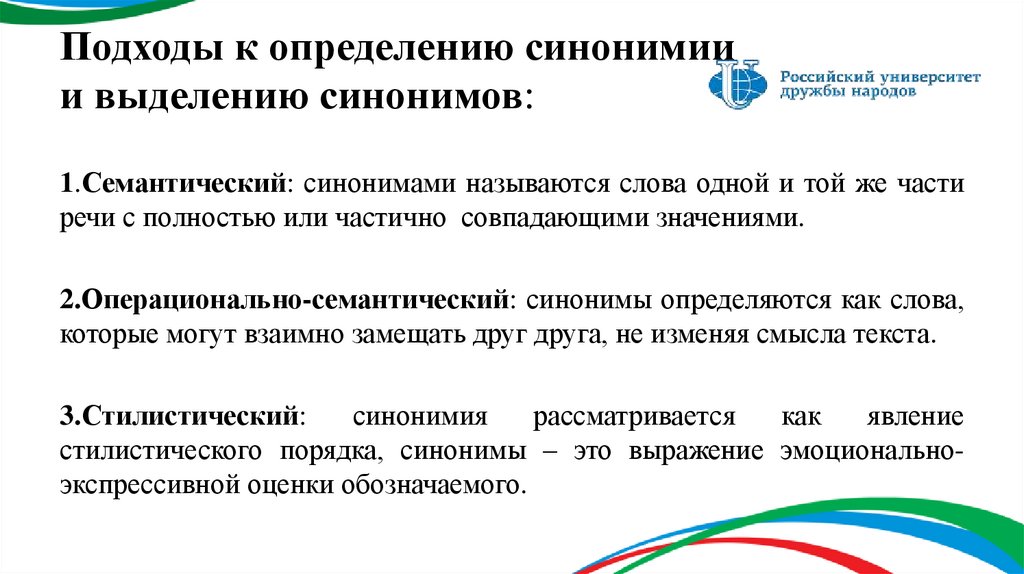 Подходы к определению синонимии и выделению синонимов:

Российский университет дружбы народов

1.Семантический: синонимами называются слова одной и той же части речи с полностью или частично совпадающими значениями.

2.Операционально-семантический: синонимы определяются как слова, которые могут взаимно замещать друг друга, не изменяя смысла текста.

3.Стилистический: синонимия рассматривается как явление стилистического порядка, синонимы – это выражение эмоционально-экспрессивной оценки обозначаемого.